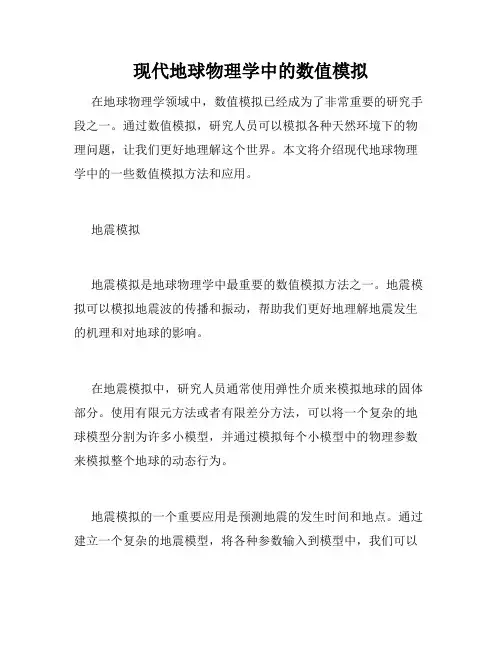 现代地球物理学中的数值模拟

在地球物理学领域中，数值模拟已经成为了非常重要的研究手段之一。通过数值模拟，研究人员可以模拟各种天然环境下的物理问题，让我们更好地理解这个世界。本文将介绍现代地球物理学中的一些数值模拟方法和应用。

地震模拟

地震模拟是地球物理学中最重要的数值模拟方法之一。地震模拟可以模拟地震波的传播和振动，帮助我们更好地理解地震发生的机理和对地球的影响。

在地震模拟中，研究人员通常使用弹性介质来模拟地球的固体部分。使用有限元方法或者有限差分方法，可以将一个复杂的地球模型分割为许多小模型，并通过模拟每个小模型中的物理参数来模拟整个地球的动态行为。

地震模拟的一个重要应用是预测地震的发生时间和地点。通过建立一个复杂的地震模型，将各种参数输入到模型中，我们可以